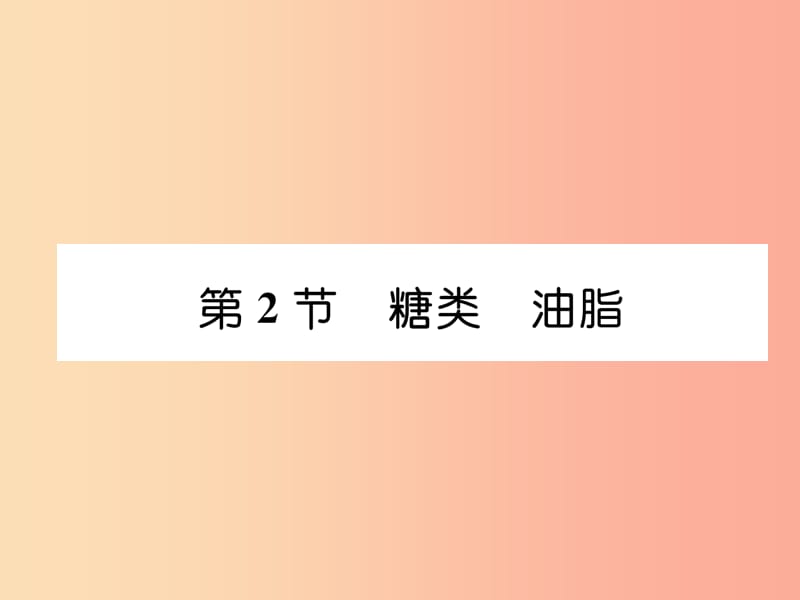 第 2 节　糖类　油脂